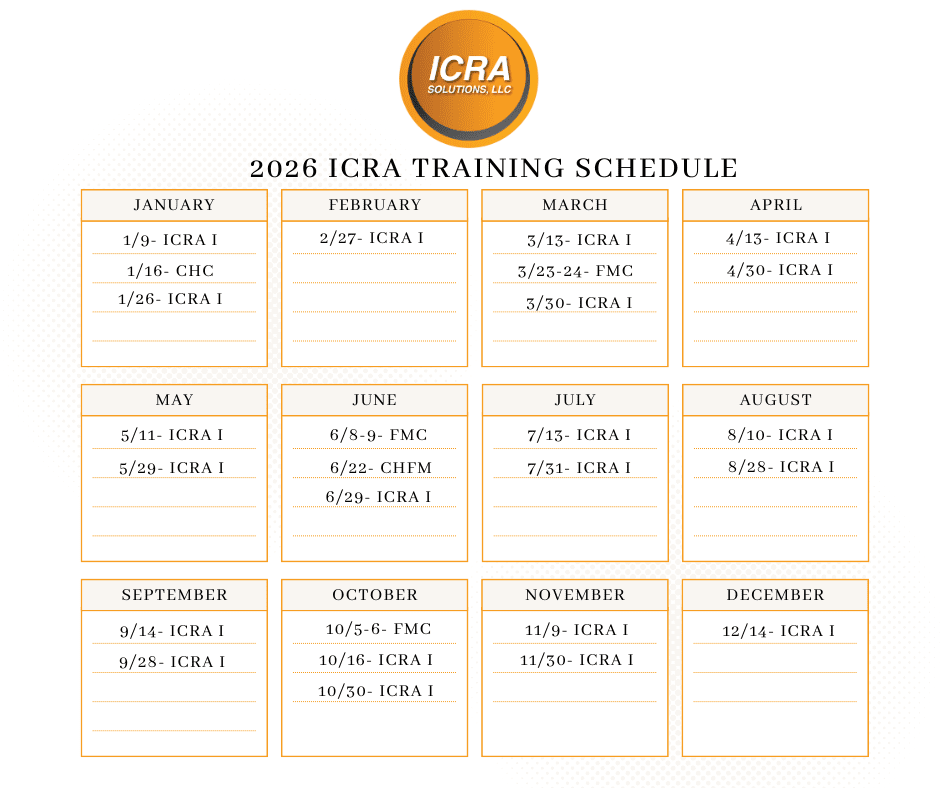 ICRA
SOLUTIONS, LLC

2026 ICRA TRAINING SCHEDULE

JANUARY

1/9- ICRA I
1/16- CHC
1/26- ICRA I

FEBRUARY

2/27- ICRA I

MARCH

3/13- ICRA I
3/23-24- FMC
3/30- ICRA I

APRIL

4/13- ICRA I
4/30- ICRA I

MAY

5/11- ICRA I
5/29- ICRA I

JUNE

6/8-9- FMC
6/22- CHFM
6/29- ICRA I

JULY

7/13- ICRA I
7/31- ICRA I

AUGUST

8/10- ICRA I
8/28- ICRA I

SEPTEMBER

9/14- ICRA I
9/28- ICRA I

OCTOBER

10/5-6- FMC
10/16- ICRA I
10/30- ICRA I

NOVEMBER

11/9- ICRA I
11/30- ICRA I

DECEMBER

12/14- ICRA I